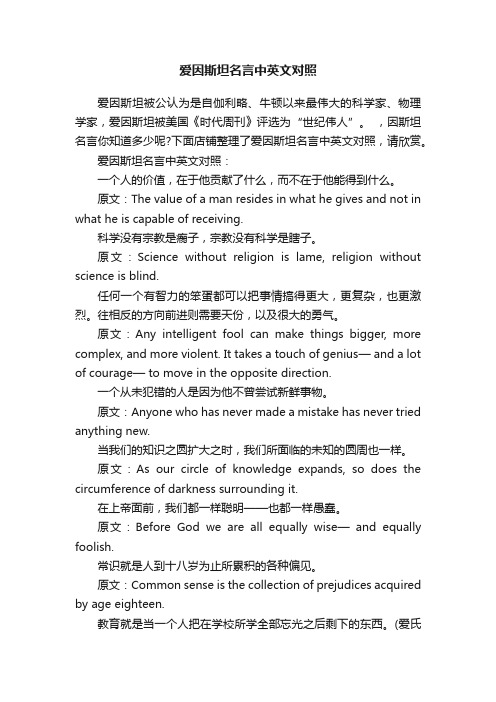 爱因斯坦名言中英文对照

爱因斯坦被公认为是自伽利略、牛顿以来最伟大的科学家、物理学家，爱因斯坦被美国《时代周刊》评选为“世纪伟人”。 ，因斯坦名言你知道多少呢?下面店铺整理了爱因斯坦名言中英文对照，请欣赏。

爱因斯坦名言中英文对照：

一个人的价值，在于他贡献了什么，而不在于他能得到什么。

原文：The value of a man resides in what he gives and not in what he is capable of receiving.

科学没有宗教是瘸子，宗教没有科学是瞎子。

原文：Science without religion is lame, religion without science is blind.

任何一个有智力的笨蛋都可以把事情搞得更大，更复杂，也更激烈。往相反的方向前进则需要天份，以及很大的勇气。

原文：Any intelligent fool can make things bigger, more complex, and more violent. It takes a touch of genius— and a lot of courage— to move in the opposite direction.

一个从未犯错的人是因为他不曾尝试新鲜事物。

原文：Anyone who has never made a mistake has never tried anything new.

当我们的知识之圆扩大之时，我们所面临的未知的圆周也一样。

原文：As our circle of knowledge expands, so does the circumference of darkness surrounding it.

在上帝面前，我们都一样聪明——也都一样愚蠢。

原文：Before God we are all equally wise— and equally foolish.

常识就是人到十八岁为止所累积的各种偏见。

原文：Common sense is the collection of prejudices acquired by age eighteen.

教育就是当一个人把在学校所学全部忘光之后剩下的东西。(爱氏